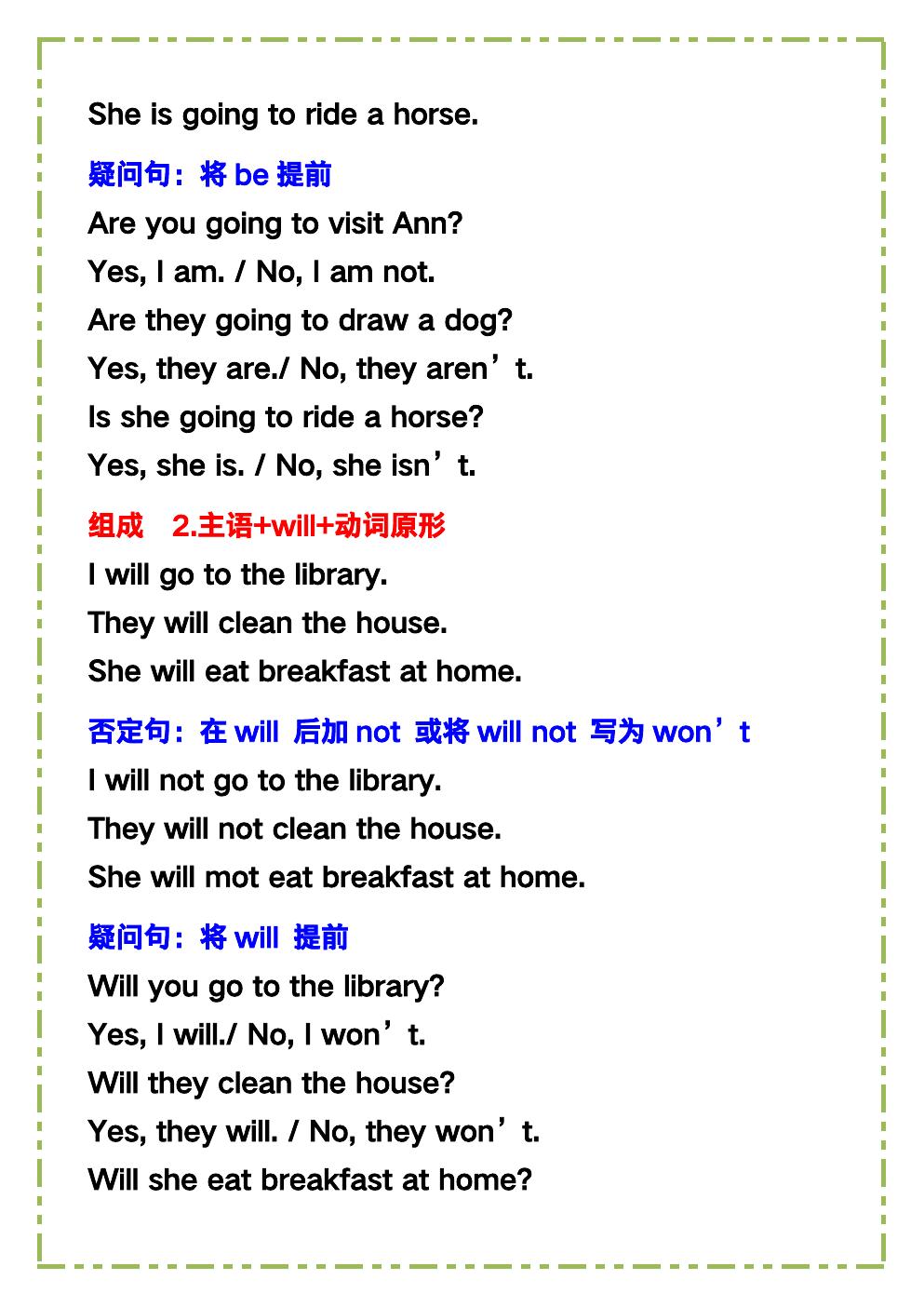 She is going to ride a horse.

疑问句：将be提前

Are you going to visit Ann?

Yes, I am. / No, I am not.

Are they going to draw a dog?

Yes, they are./ No, they aren't.

Is she going to ride a horse?

Yes, she is. / No, she isn't.

组成 2.主语+will+动词原形

I will go to the library.

They will clean the house.

She will eat breakfast at home.

否定句：在will后加not或将will not写为won't

I will not go to the library.

They will not clean the house.

She will mot eat breakfast at home.

疑问句：将will提前

Will you go to the library?

Yes, I will./ No, I won't.

Will they clean the house?

Yes, they will. / No, they won't.

Will she eat breakfast at home?